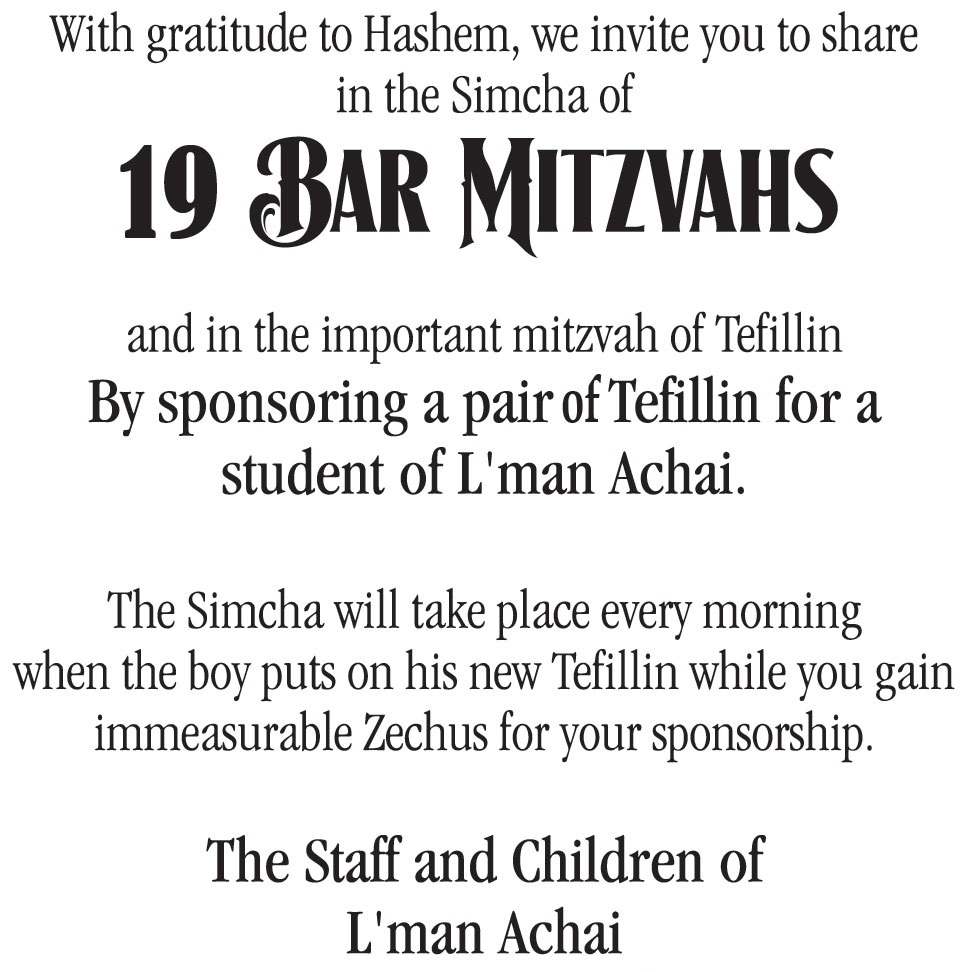 With gratitude to Hashem, we invite you to share in the Simcha of

19 BAR MITZVAHS

and in the important mitzvah of Tefillin
By sponsoring a pair of Tefillin for a student of L'man Achai.

The Simcha will take place every morning when the boy puts on his new Tefillin while you gain immeasurable Zechus for your sponsorship.

The Staff and Children of
L'man Achai